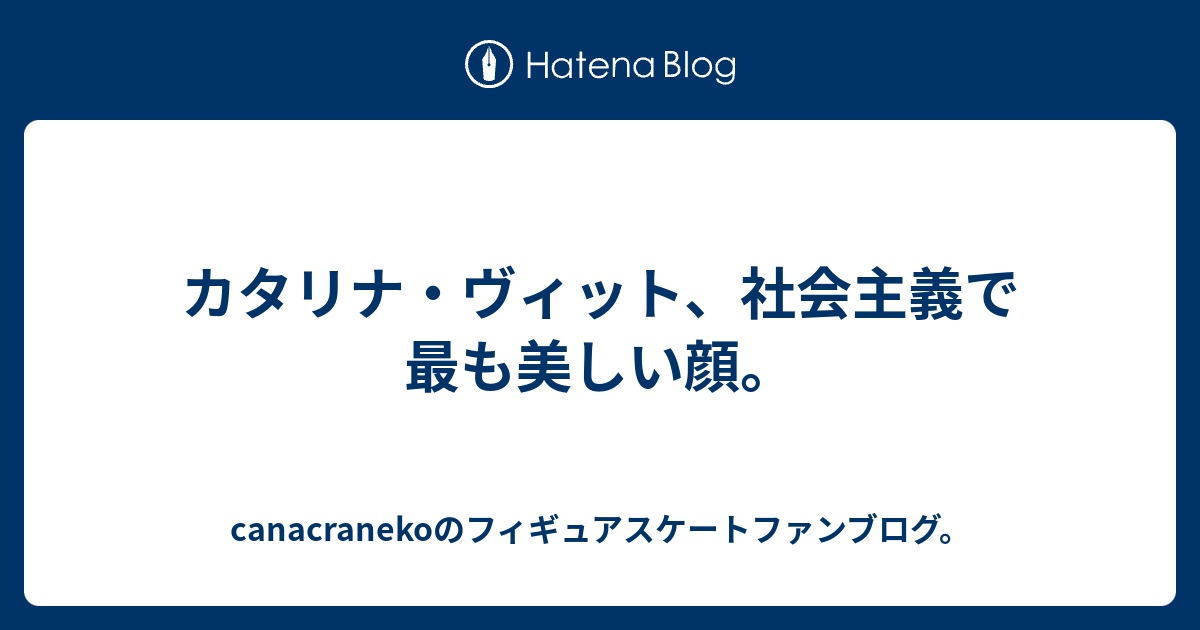 Hatena Blog

カタリナ・ヴィット、社会主義で最も美しい顔。

canacranekoのフィギュアスケートファンブログ。